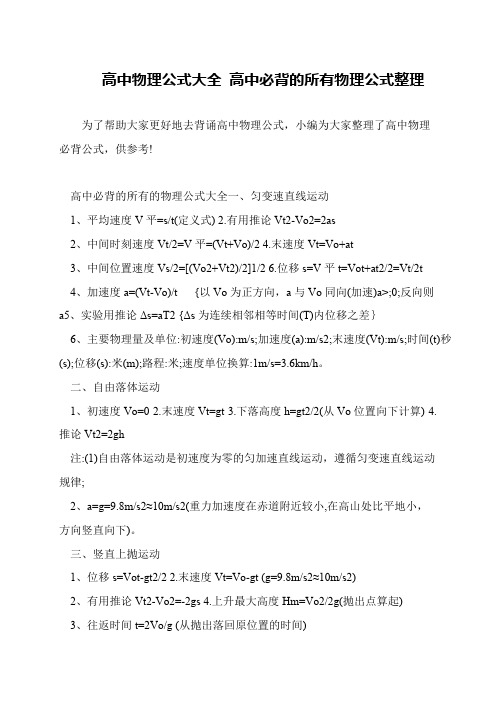 高中物理公式大全 高中必背的所有物理公式整理

为了帮助大家更好地去背诵高中物理公式，小编为大家整理了高中物理必背公式，供参考!

高中必背的所有的物理公式大全一、匀变速直线运动

1、平均速度 V 平=s/t(定义式) 2.有用推论 Vt2-Vo2=2as

2、中间时刻速度 Vt/2=V 平=(Vt+Vo)/2 4.末速度 Vt=Vo+at

3、中间位置速度 Vs/2=[(Vo2+Vt2)/2]1/2 6.位移 s=V 平 t=Vot+at2/2=Vt/2t

4、加速度 a=(Vt-Vo)/t {以 Vo 为正方向，a 与 Vo 同向(加速)a>;0;反向则 a5、实验用推论 Δs=aT2 {Δs 为连续相邻相等时间(T)内位移之差}

6、主要物理量及单位:初速度(Vo):m/s;加速度(a):m/s2;末速度(Vt):m/s;时间(t)秒(s);位移(s):米(m);路程:米;速度单位换算:1m/s=3.6km/h。

二、自由落体运动

1、初速度 Vo=0 2.末速度 Vt=gt 3.下落高度 h=gt2/2(从 Vo 位置向下计算) 4.推论 Vt2=2gh

注:(1)自由落体运动是初速度为零的匀加速直线运动，遵循匀变速直线运动规律;

2、a=g=9.8m/s2≈10m/s2(重力加速度在赤道附近较小,在高山处比平地小，方向竖直向下)。

三、竖直上抛运动

1、位移 s=Vot-gt2/2 2.末速度 Vt=Vo-gt (g=9.8m/s2≈10m/s2)

2、有用推论 Vt2-Vo2=-2gs 4.上升最大高度 Hm=Vo2/2g(抛出点算起)

3、往返时间 t=2Vo/g (从抛出落回原位置的时间)